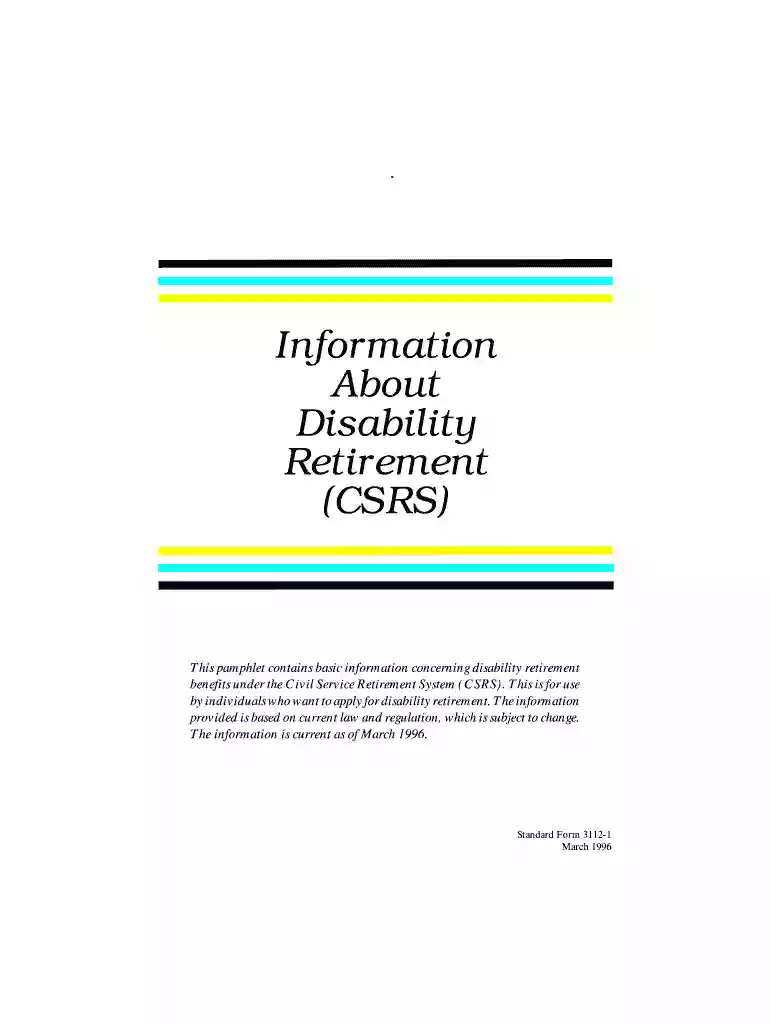 Information About Disability Retirement (CSRS)

This pamphlet contains basic information concerning disability retirement benefits under the Civil Service Retirement System (CSRS). This is for use by individuals who want to apply for disability retirement. The information provided is based on current law and regulation, which is subject to change. The information is current as of March 1996.

Standard Form 3112-1
March 1996